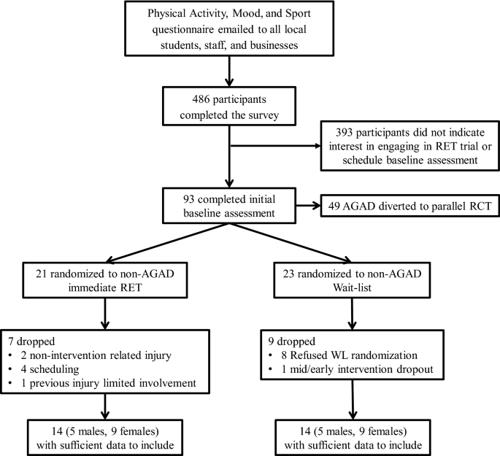 Physical Activity, Mood, and Sport questionnaire emailed to all local students, staff, and businesses

486 participants completed the survey

393 participants did not indicate interest in engaging in RET trial or schedule baseline assessment

93 completed initial baseline assessment

49 AGAD diverted to parallel RCT

21 randomized to non-AGAD immediate RET

23 randomized to non-AGAD Wait-list

7 dropped
• 2 non-intervention related injury
• 4 scheduling
• 1 previous injury limited involvement

9 dropped
• 8 Refused WL randomization
• 1 mid/early intervention dropout

14 (5 males, 9 females) with sufficient data to include

14 (5 males, 9 females) with sufficient data to include